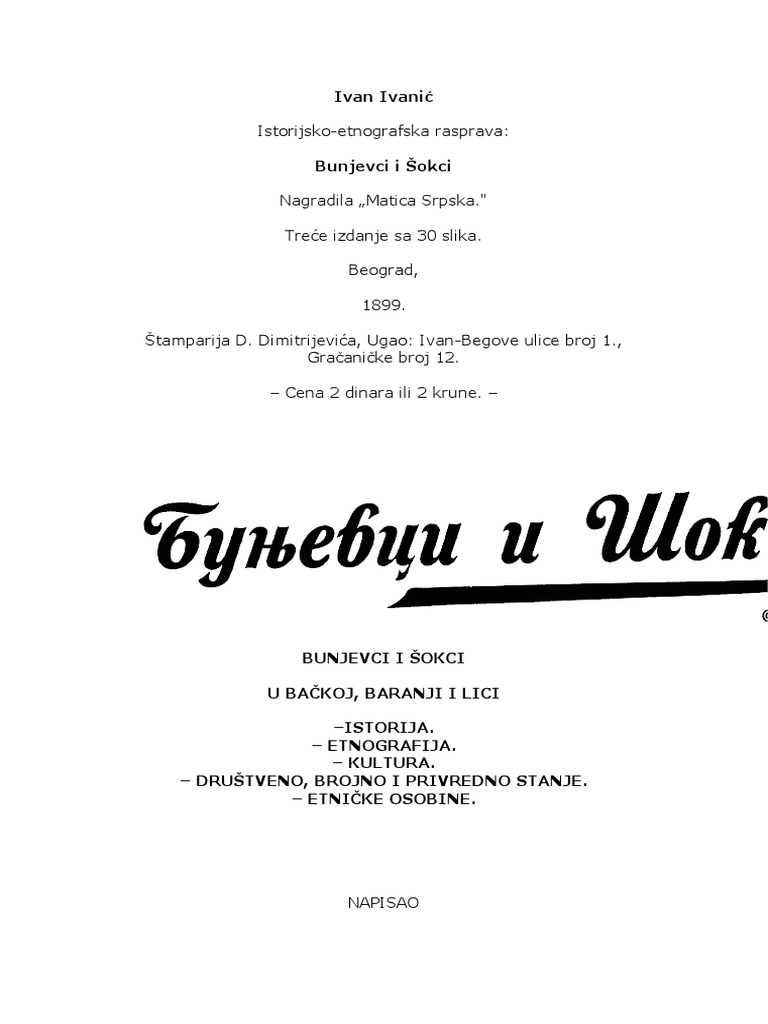 Ivan Ivanić

Istorijsko-etnografska rasprava:

Bunjevci i Šokci

Nagradila „Matica Srpska."

Treće izdanje sa 30 slika.

Beograd,

1899.

Štamparija D. Dimitrijevića, Ugao: Ivan-Begove ulice broj 1., Gračaničke broj 12.

– Cena 2 dinara ili 2 krune. –

Буњевци и Шок

BUNJEVCI I ŠOKCI

U BAČKOJ, BARANJI I LICI

–ISTORIJA.
– ETNOGRAFIJA.
– KULTURA.
– DRUŠTVENO, BROJNO I PRIVREDNO STANJE.
– ETNIČKE OSOBINE.

NAPISAO